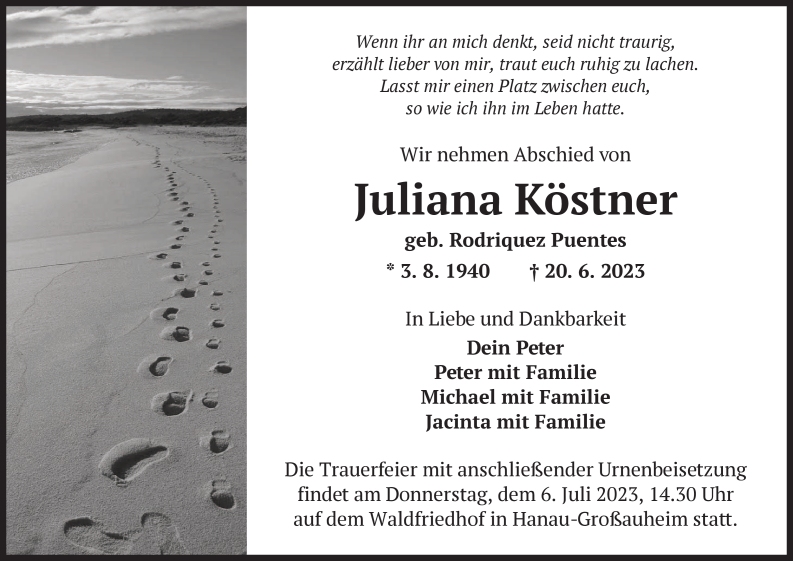 Wenn ihr an mich denkt, seid nicht traurig,
erzählt lieber von mir, traut euch ruhig zu lachen.
Lasst mir einen Platz zwischen euch,
so wie ich ihn im Leben hatte.

Wir nehmen Abschied von

Juliana Köstner

geb. Rodriquez Puentes

* 3. 8. 1940 † 20. 6. 2023

In Liebe und Dankbarkeit

Dein Peter
Peter mit Familie
Michael mit Familie
Jacinta mit Familie

Die Trauerfeier mit anschließender Urnenbeisetzung findet am Donnerstag, dem 6. Juli 2023, 14.30 Uhr auf dem Waldfriedhof in Hanau-Großauheim statt.